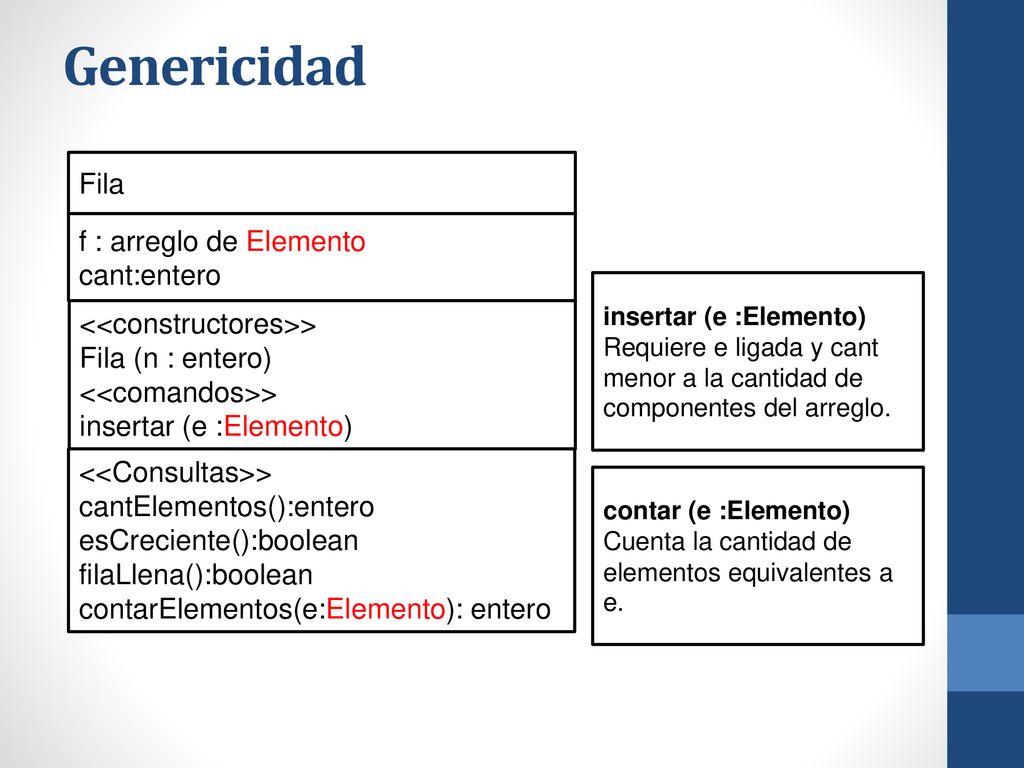 Genericidad

Fila

f : arreglo de Elemento
cant:entero

<<constructores>>
Fila (n : entero)
<<comandos>>
insertar (e :Elemento)

<<Consultas>>
cantElementos():entero
esCreciente():boolean
filaLlena():boolean
contarElementos(e:Elemento): entero

insertar (e :Elemento)
Requiere e ligada y cant menor a la cantidad de componentes del arreglo.

contar (e :Elemento)
Cuenta la cantidad de elementos equivalentes a e.